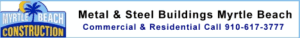 MYRTLE BEACH
CONSTRUCTION

Metal & Steel Buildings Myrtle Beach

Commercial & Residential Call 910-617-3777